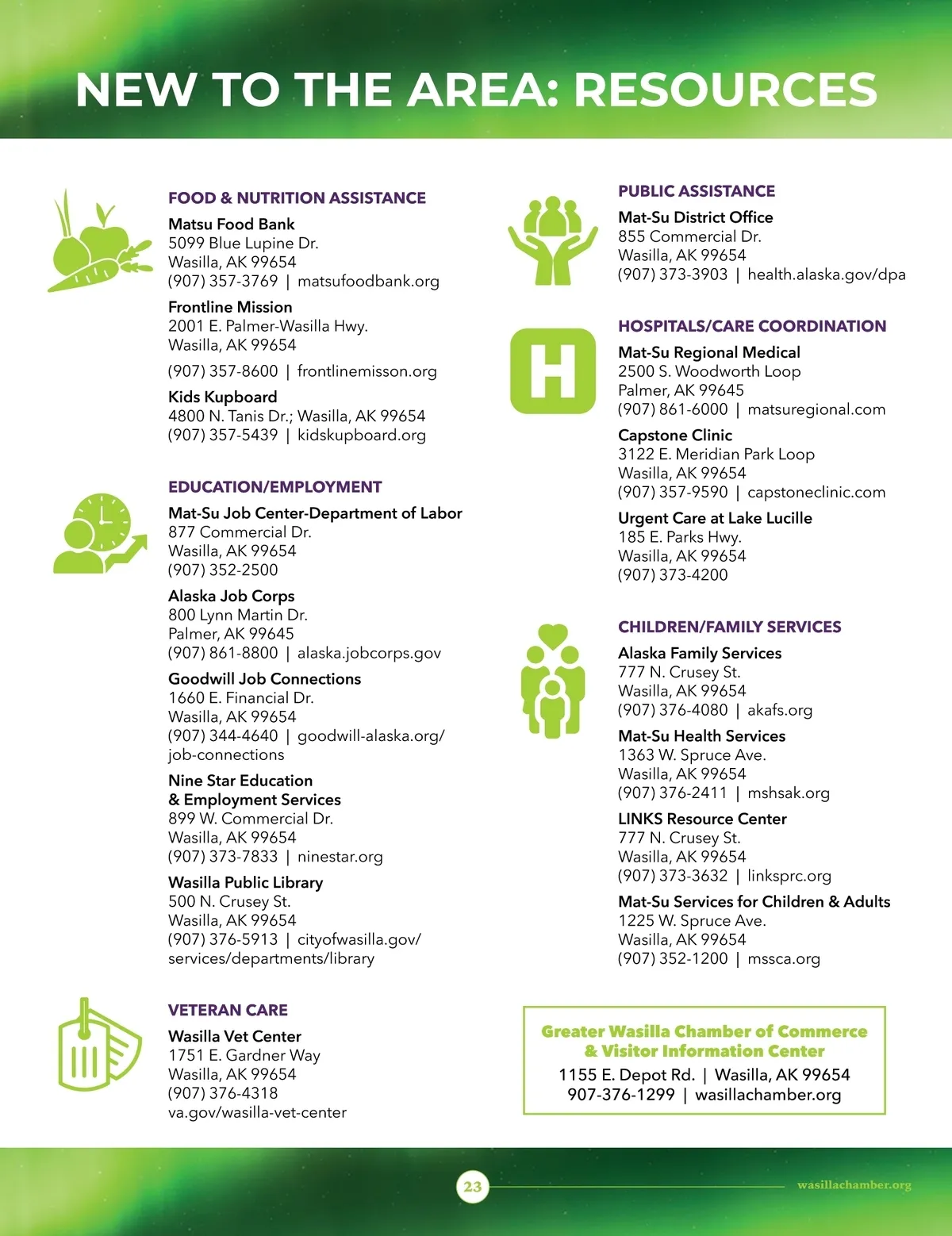 NEW TO THE AREA: RESOURCES

FOOD & NUTRITION ASSISTANCE

Matsu Food Bank
5099 Blue Lupine Dr.
Wasilla, AK 99654
(907) 357-3769 | matsufoodbank.org

Frontline Mission
2001 E. Palmer-Wasilla Hwy.
Wasilla, AK 99654
(907) 357-8600 | frontlinemisson.org

Kids Kupboard
4800 N. Tanis Dr.; Wasilla, AK 99654
(907) 357-5439 | kidskupboard.org

EDUCATION/EMPLOYMENT

Mat-Su Job Center-Department of Labor
877 Commercial Dr.
Wasilla, AK 99654
(907) 352-2500

Alaska Job Corps
800 Lynn Martin Dr.
Palmer, AK 99645
(907) 861-8800 | alaska.jobcorps.gov

Goodwill Job Connections
1660 E. Financial Dr.
Wasilla, AK 99654
(907) 344-4640 | goodwill-alaska.org/job-connections

Nine Star Education & Employment Services
899 W. Commercial Dr.
Wasilla, AK 99654
(907) 373-7833 | ninestar.org

Wasilla Public Library
500 N. Crusey St.
Wasilla, AK 99654
(907) 376-5913 | cityofwasilla.gov/services/departments/library

VETERAN CARE

Wasilla Vet Center
1751 E. Gardner Way
Wasilla, AK 99654
(907) 376-4318
va.gov/wasilla-vet-center

PUBLIC ASSISTANCE

Mat-Su District Office
855 Commercial Dr.
Wasilla, AK 99654
(907) 373-3903 | health.alaska.gov/dpa

HOSPITALS/CARE COORDINATION

Mat-Su Regional Medical
2500 S. Woodworth Loop
Palmer, AK 99645
(907) 861-6000 | matsuregional.com

Capstone Clinic
3122 E. Meridian Park Loop
Wasilla, AK 99654
(907) 357-9590 | capstoneclinic.com

Urgent Care at Lake Lucille
185 E. Parks Hwy.
Wasilla, AK 99654
(907) 373-4200

CHILDREN/FAMILY SERVICES

Alaska Family Services
777 N. Crusey St.
Wasilla, AK 99654
(907) 376-4080 | akafs.org

Mat-Su Health Services
1363 W. Spruce Ave.
Wasilla, AK 99654
(907) 376-2411 | mshsak.org

LINKS Resource Center
777 N. Crusey St.
Wasilla, AK 99654
(907) 373-3632 | linksprc.org

Mat-Su Services for Children & Adults
1225 W. Spruce Ave.
Wasilla, AK 99654
(907) 352-1200 | mssca.org

Greater Wasilla Chamber of Commerce & Visitor Information Center
1155 E. Depot Rd. | Wasilla, AK 99654
907-376-1299 | wasillachamber.org

23

wasillachamber.org